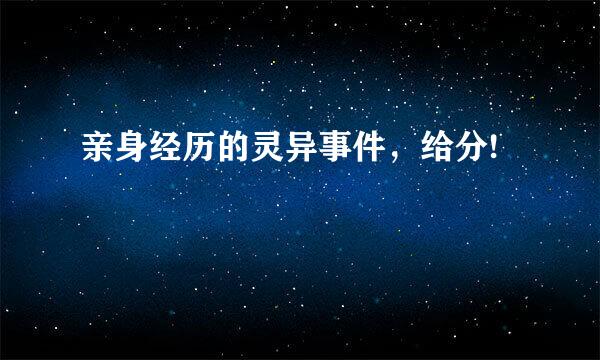 亲身经历的灵异事件，给分!